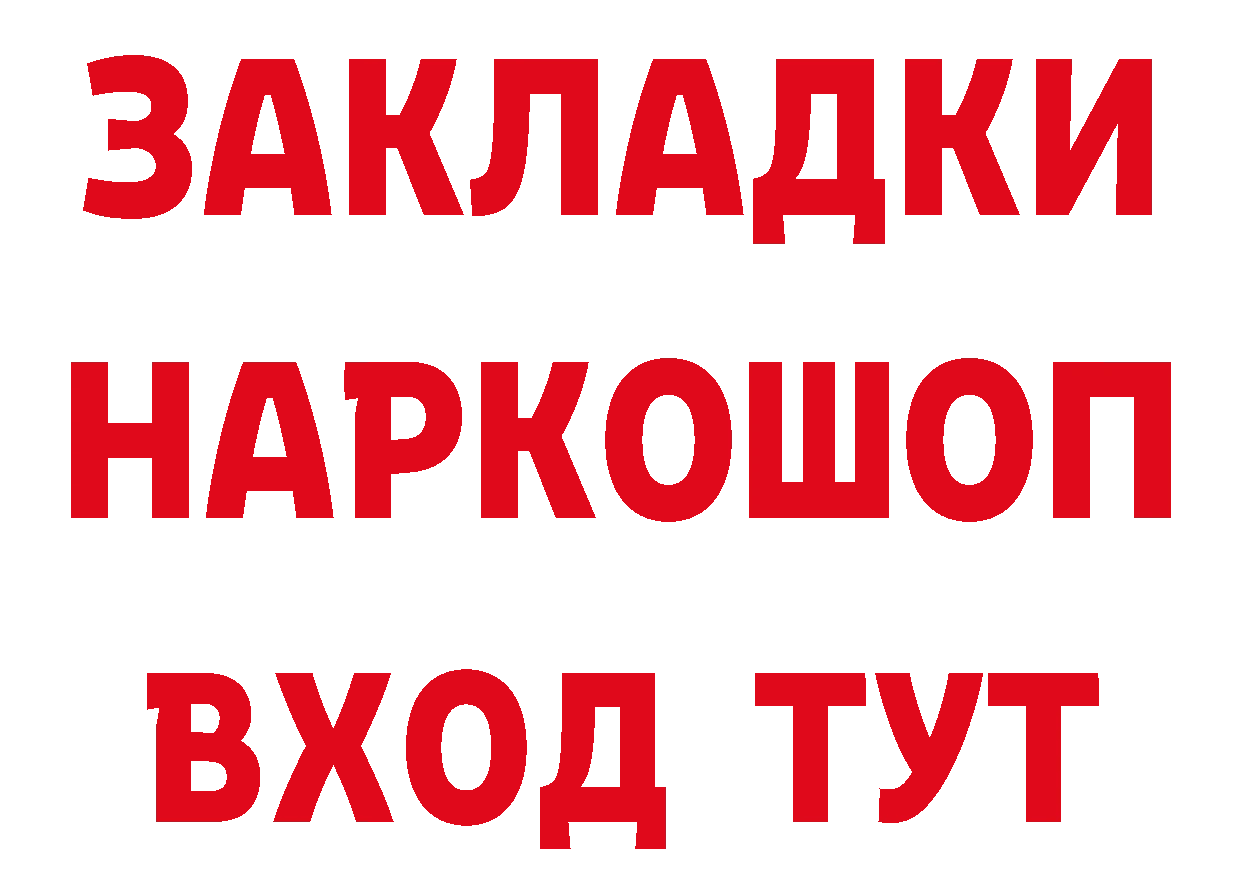 ЗАКЛАДКИ НАРКОШОП ВХОД ТУТ